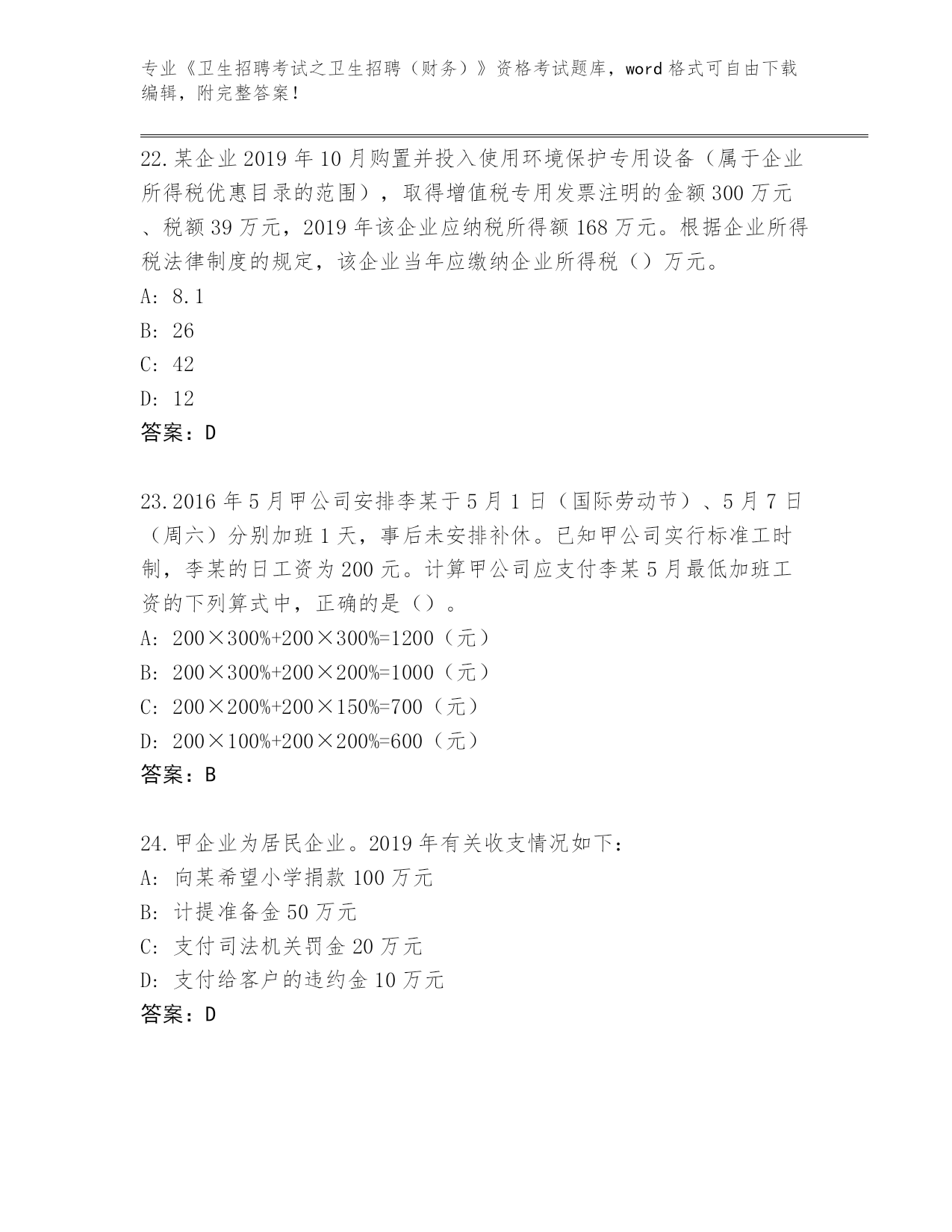 专业《卫生招聘考试之卫生招聘（财务）》资格考试题库，word 格式可自由下载编辑，附完整答案！

22.某企业 2019 年 10 月购置并投入使用环境保护专用设备（属于企业所得税优惠目录的范围），取得增值税专用发票注明的金额 300 万元、税额 39 万元，2019 年该企业应纳税所得额 168 万元。根据企业所得税法律制度的规定，该企业当年应缴纳企业所得税（）万元。
A: 8.1
B: 26
C: 42
D: 12
答案：D

23.2016 年 5 月甲公司安排李某于 5 月 1 日（国际劳动节）、5 月 7 日（周六）分别加班 1 天，事后未安排补休。已知甲公司实行标准工时制，李某的日工资为 200 元。计算甲公司应支付李某 5 月最低加班工资的下列算式中，正确的是（）。
A: 200×300%+200×300%=1200（元）
B: 200×300%+200×200%=1000（元）
C: 200×200%+200×150%=700（元）
D: 200×100%+200×200%=600（元）
答案：B

24.甲企业为居民企业。2019 年有关收支情况如下：
A: 向某希望小学捐款 100 万元
B: 计提准备金 50 万元
C: 支付司法机关罚金 20 万元
D: 支付给客户的违约金 10 万元
答案：D